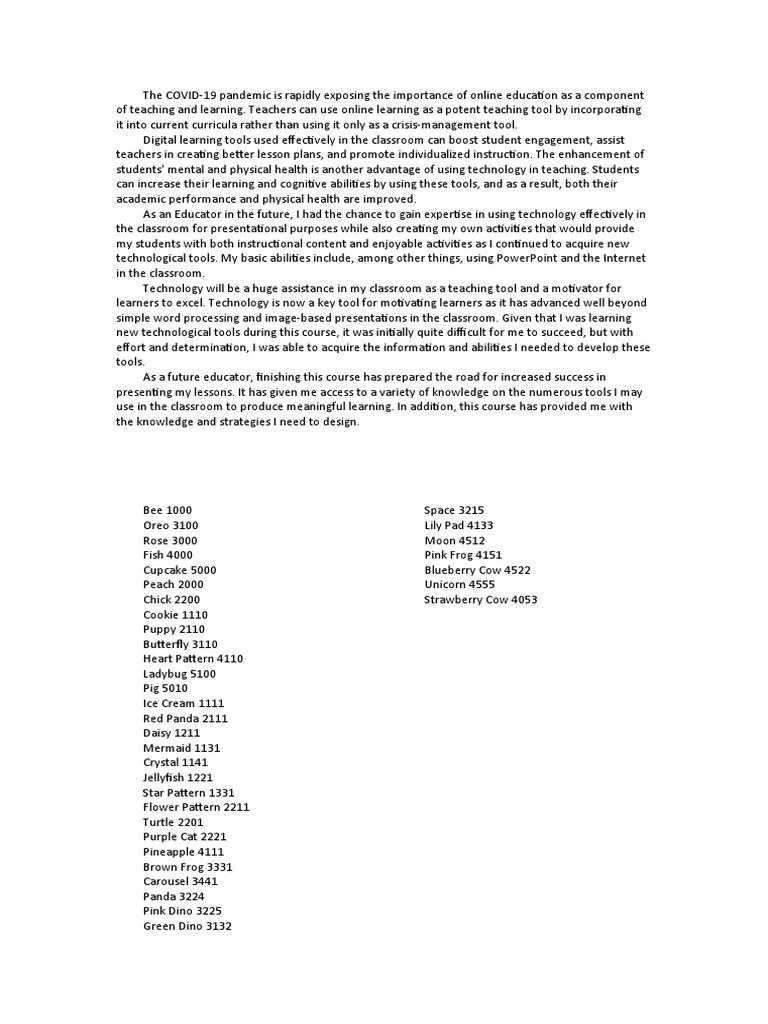 The COVID-19 pandemic is rapidly exposing the importance of online education as a component of teaching and learning. Teachers can use online learning as a potent teaching tool by incorporating it into current curricula rather than using it only as a crisis-management tool.

Digital learning tools used effectively in the classroom can boost student engagement, assist teachers in creating better lesson plans, and promote individualized instruction. The enhancement of students' mental and physical health is another advantage of using technology in teaching. Students can increase their learning and cognitive abilities by using these tools, and as a result, both their academic performance and physical health are improved.

As an Educator in the future, I had the chance to gain expertise in using technology effectively in the classroom for presentational purposes while also creating my own activities that would provide my students with both instructional content and enjoyable activities as I continued to acquire new technological tools. My basic abilities include, among other things, using PowerPoint and the Internet in the classroom.

Technology will be a huge assistance in my classroom as a teaching tool and a motivator for learners to excel. Technology is now a key tool for motivating learners as it has advanced well beyond simple word processing and image-based presentations in the classroom. Given that I was learning new technological tools during this course, it was initially quite difficult for me to succeed, but with effort and determination, I was able to acquire the information and abilities I needed to develop these tools.

As a future educator, finishing this course has prepared the road for increased success in presenting my lessons. It has given me access to a variety of knowledge on the numerous tools I may use in the classroom to produce meaningful learning. In addition, this course has provided me with the knowledge and strategies I need to design.

Bee 1000
Oreo 3100
Rose 3000
Fish 4000
Cupcake 5000
Peach 2000
Chick 2200
Cookie 1110
Puppy 2110
Butterfly 3110
Heart Pattern 4110
Ladybug 5100
Pig 5010
Ice Cream 1111
Red Panda 2111
Daisy 1211
Mermaid 1131
Crystal 1141
Jellyfish 1221
Star Pattern 1331
Flower Pattern 2211
Turtle 2201
Purple Cat 2221
Pineapple 4111
Brown Frog 3331
Carousel 3441
Panda 3224
Pink Dino 3225
Green Dino 3132

Space 3215
Lily Pad 4133
Moon 4512
Pink Frog 4151
Blueberry Cow 4522
Unicorn 4555
Strawberry Cow 4053